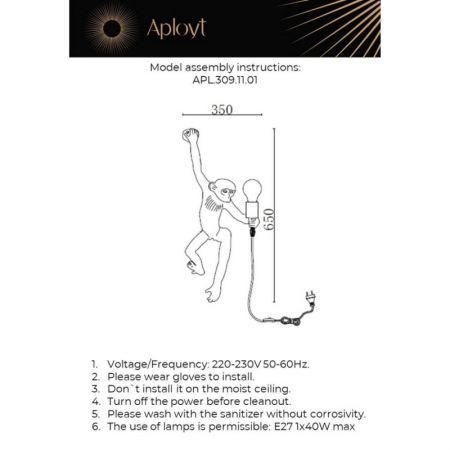 Aployt

Model assembly instructions:
APL.309.11.01

350

650

1. Voltage/Frequency: 220-230V 50-60Hz.
2. Please wear gloves to install.
3. Don`t install it on the moist ceiling.
4. Turn off the power before cleanout.
5. Please wash with the sanitizer without corrosivity.
6. The use of lamps is permissible: E27 1x40W max